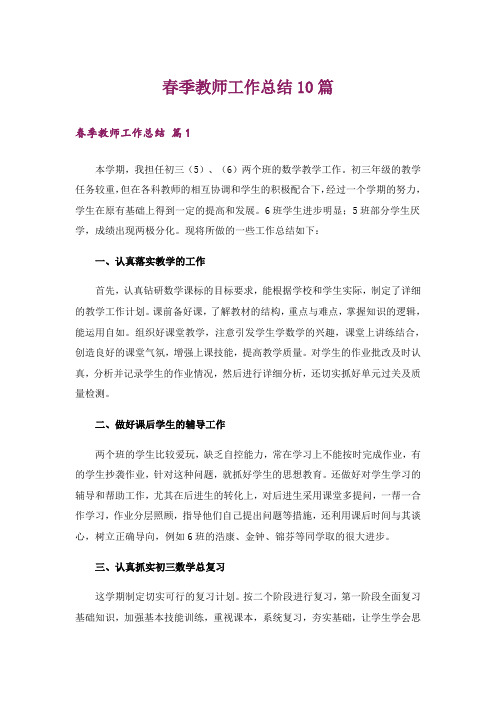 春季教师工作总结10篇

春季教师工作总结 篇1

本学期，我担任初三（5）、（6）两个班的数学教学工作。初三年级的教学任务较重，但在各科教师的相互协调和学生的积极配合下，经过一个学期的努力，学生在原有基础上得到一定的提高和发展。6班学生进步明显；5班部分学生厌学，成绩出现两极分化。现将所做的一些工作总结如下：

一、认真落实教学的工作

首先，认真钻研数学课标的目标要求，能根据学校和学生实际，制定了详细的教学工作计划。课前备好课，了解教材的结构，重点与难点，掌握知识的逻辑，能运用自如。组织好课堂教学，注意引发学生学数学的兴趣，课堂上讲练结合，创造良好的课堂气氛，增强上课技能，提高教学质量。对学生的作业批改及时认真，分析并记录学生的作业情况，然后进行详细分析，还切实抓好单元过关及质量检测。

二、做好课后学生的辅导工作

两个班的学生比较爱玩，缺乏自控能力，常在学习上不能按时完成作业，有的学生抄袭作业，针对这种问题，就抓好学生的思想教育。还做好对学生学习的辅导和帮助工作，尤其在后进生的转化上，对后进生采用课堂多提问，一帮一合作学习，作业分层照顾，指导他们自己提出问题等措施，还利用课后时间与其谈心，树立正确导向，例如6班的浩康、金钟、锦芬等同学取的很大进步。

三、认真抓实初三数学总复习

这学期制定切实可行的复习计划。按二个阶段进行复习，第一阶段全面复习基础知识，加强基本技能训练，重视课本，系统复习，夯实基础，让学生学会思